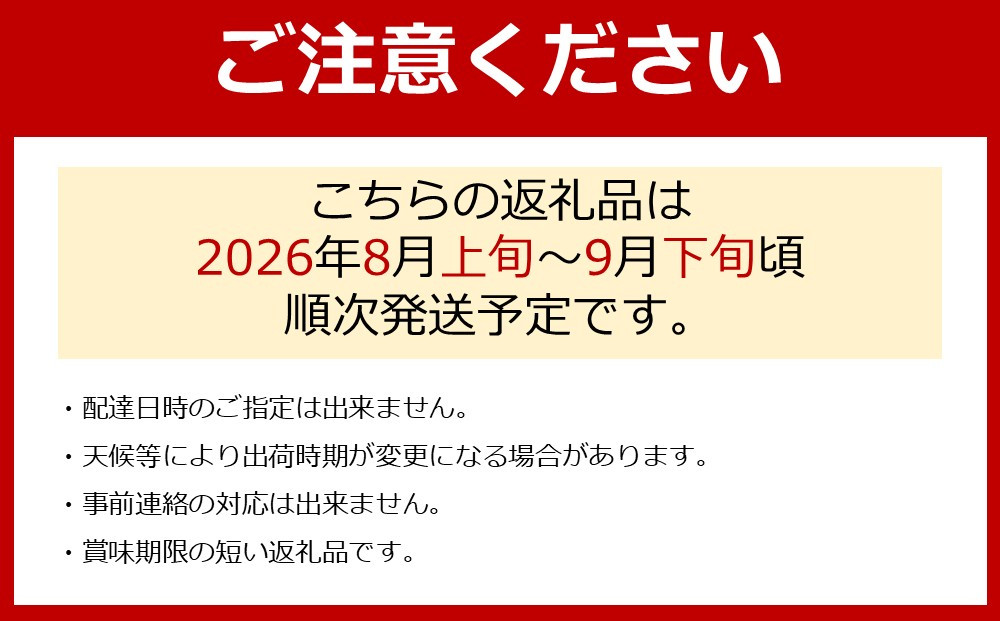 ご注意ください

こちらの返礼品は
2026年8月上旬～9月下旬頃
順次発送予定です。

・配達日時のご指定は出来ません。

・天候等により出荷時期が変更になる場合があります。

・事前連絡の対応は出来ません。

・賞味期限の短い返礼品です。